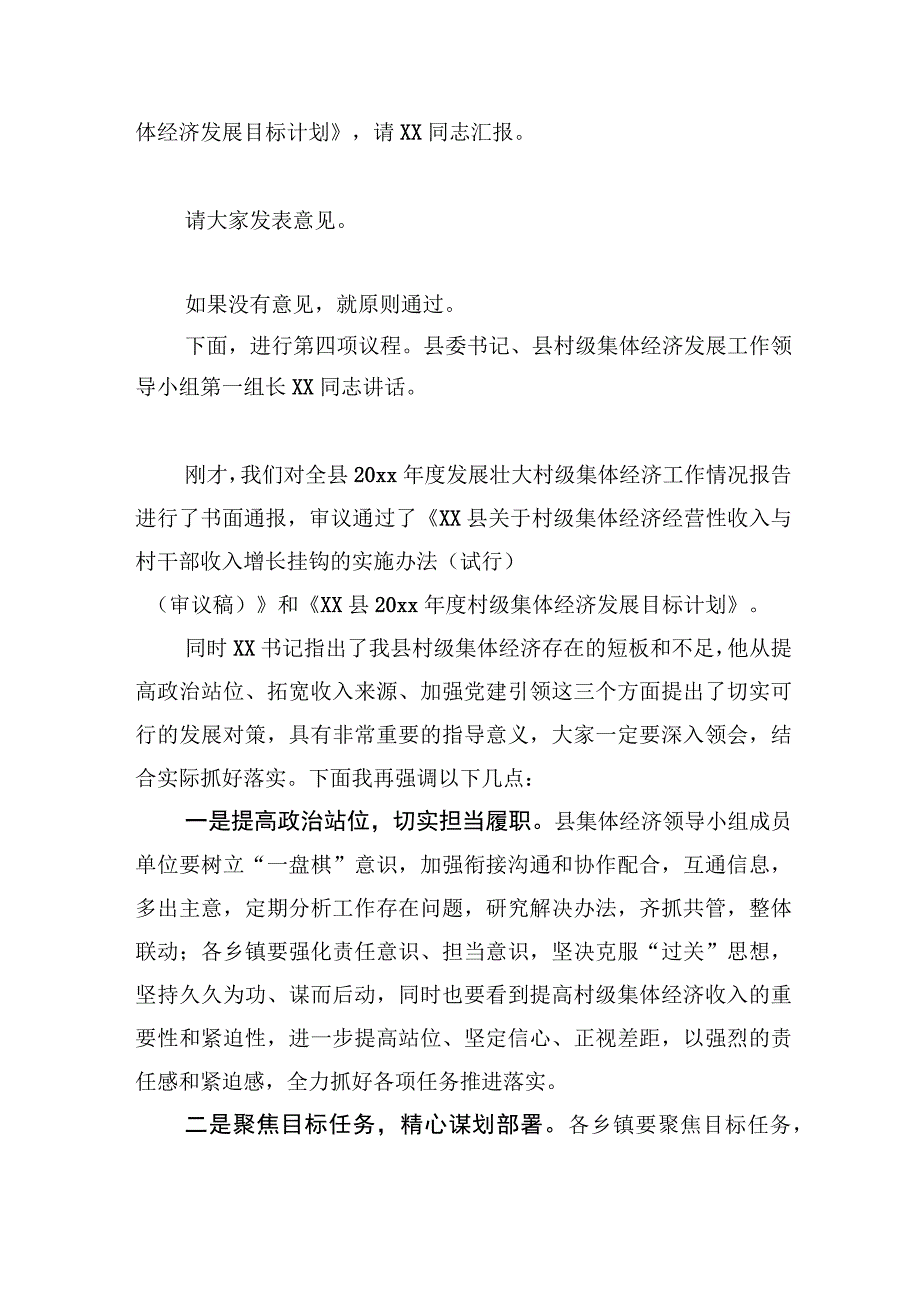 体经济发展目标计划》，请XX同志汇报。

请大家发表意见。

如果没有意见，就原则通过。

下面，进行第四项议程。县委书记、县村级集体经济发展工作领导小组第一组长XX同志讲话。

刚才，我们对全县20xx年度发展壮大村级集体经济工作情况报告进行了书面通报，审议通过了《XX县关于村级集体经济经营性收入与村干部收入增长挂钩的实施办法（试行）

（审议稿）》和《XX县20xx年度村级集体经济发展目标计划》。

同时XX书记指出了我县村级集体经济存在的短板和不足，他从提高政治站位、拓宽收入来源、加强党建引领这三个方面提出了切实可行的发展对策，具有非常重要的指导意义，大家一定要深入领会，结合实际抓好落实。下面我再强调以下几点：

一是提高政治站位，切实担当履职。县集体经济领导小组成员单位要树立“一盘棋”意识，加强衔接沟通和协作配合，互通信息，多出主意，定期分析工作存在问题，研究解决办法，齐抓共管，整体联动；各乡镇要强化责任意识、担当意识，坚决克服“过关”思想，坚持久久为功、谋而后动，同时也要看到提高村级集体经济收入的重要性和紧迫性，进一步提高站位、坚定信心、正视差距，以强烈的责任感和紧迫感，全力抓好各项任务推进落实。

二是聚焦目标任务，精心谋划部署。各乡镇要聚焦目标任务，